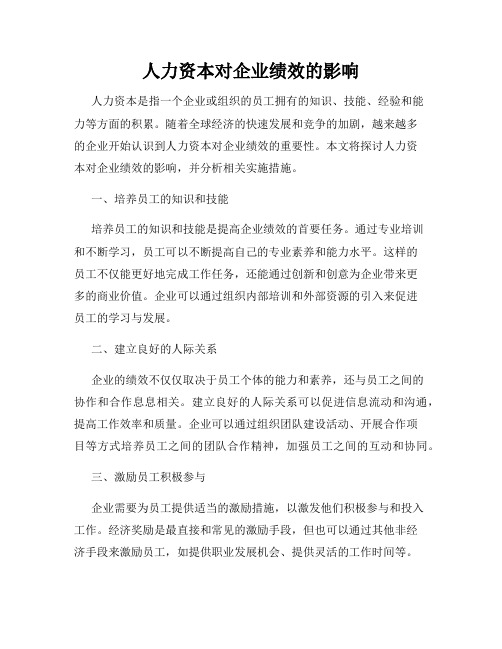 人力资本对企业绩效的影响

人力资本是指一个企业或组织的员工拥有的知识、技能、经验和能力等方面的积累。随着全球经济的快速发展和竞争的加剧，越来越多的企业开始认识到人力资本对企业绩效的重要性。本文将探讨人力资本对企业绩效的影响，并分析相关实施措施。

一、培养员工的知识和技能

培养员工的知识和技能是提高企业绩效的首要任务。通过专业培训和不断学习，员工可以不断提高自己的专业素养和能力水平。这样的员工不仅能更好地完成工作任务，还能通过创新和创意为企业带来更多的商业价值。企业可以通过组织内部培训和外部资源的引入来促进员工的学习与发展。

二、建立良好的人际关系

企业的绩效不仅仅取决于员工个体的能力和素养，还与员工之间的协作和合作息息相关。建立良好的人际关系可以促进信息流动和沟通，提高工作效率和质量。企业可以通过组织团队建设活动、开展合作项目等方式培养员工之间的团队合作精神，加强员工之间的互动和协同。

三、激励员工积极参与

企业需要为员工提供适当的激励措施，以激发他们积极参与和投入工作。经济奖励是最直接和常见的激励手段，但也可以通过其他非经济手段来激励员工，如提供职业发展机会、提供灵活的工作时间等。